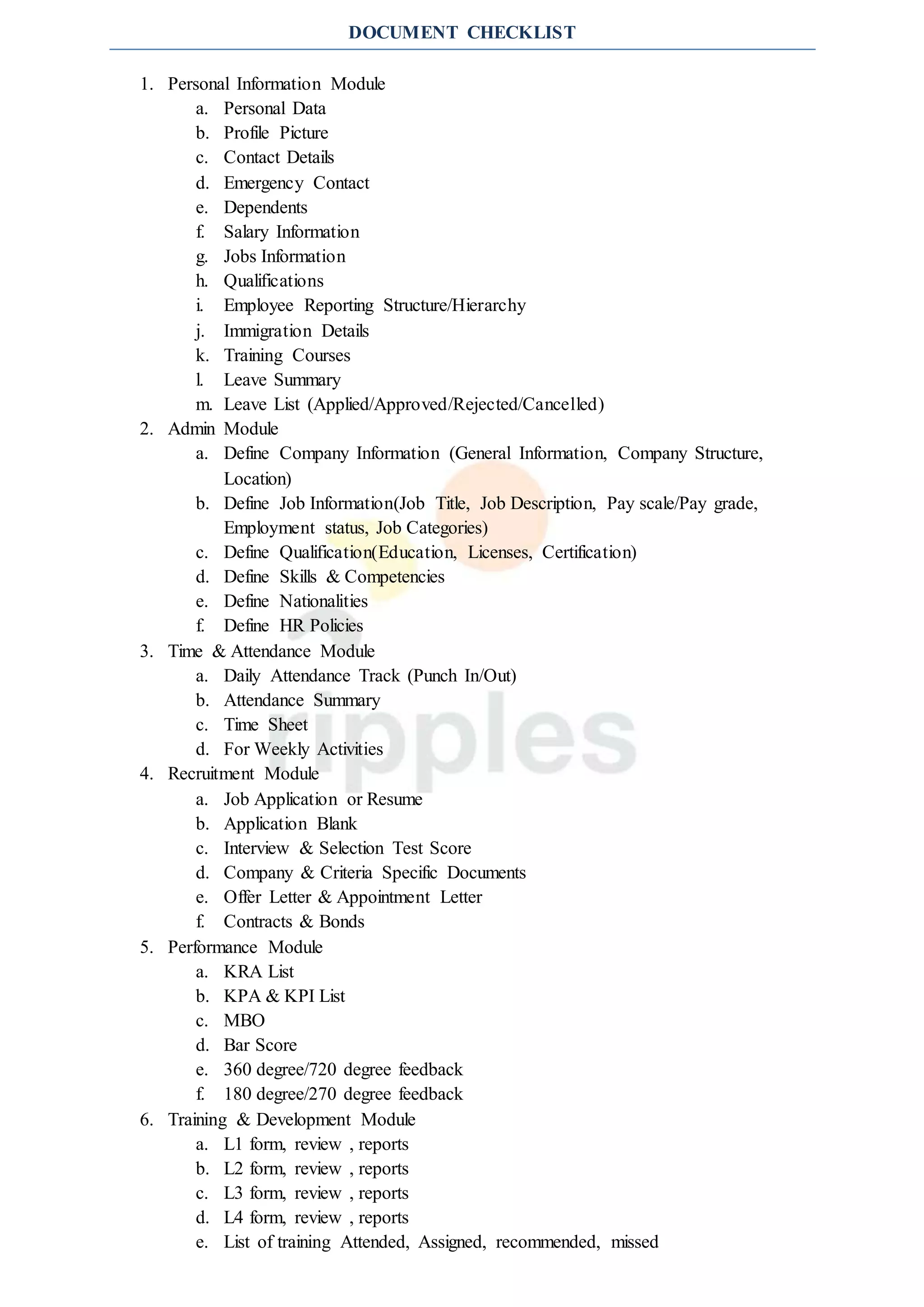 DOCUMENT CHECKLIST

1. Personal Information Module
a. Personal Data
b. Profile Picture
c. Contact Details
d. Emergency Contact
e. Dependents
f. Salary Information
g. Jobs Information
h. Qualifications
i. Employee Reporting Structure/Hierarchy
j. Immigration Details
k. Training Courses
l. Leave Summary
m. Leave List (Applied/Approved/Rejected/Cancelled)
2. Admin Module
a. Define Company Information (General Information, Company Structure, Location)
b. Define Job Information(Job Title, Job Description, Pay scale/Pay grade, Employment status, Job Categories)
c. Define Qualification(Education, Licenses, Certification)
d. Define Skills & Competencies
e. Define Nationalities
f. Define HR Policies
3. Time & Attendance Module
a. Daily Attendance Track (Punch In/Out)
b. Attendance Summary
c. Time Sheet
d. For Weekly Activities
4. Recruitment Module
a. Job Application or Resume
b. Application Blank
c. Interview & Selection Test Score
d. Company & Criteria Specific Documents
e. Offer Letter & Appointment Letter
f. Contracts & Bonds
5. Performance Module
a. KRA List
b. KPA & KPI List
c. MBO
d. Bar Score
e. 360 degree/720 degree feedback
f. 180 degree/270 degree feedback
6. Training & Development Module
a. L1 form, review , reports
b. L2 form, review , reports
c. L3 form, review , reports
d. L4 form, review , reports
e. List of training Attended, Assigned, recommended, missed

ripples